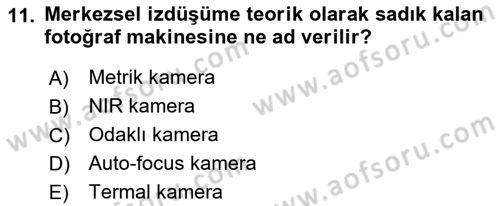 11. Merkezsel izdüşüme teorik olarak sadık kalan fotoğraf makinesine ne ad verilir?

A) Metrik kamera
B) NIR kamera
C) Odaklı kamera
D) Auto-focus kamera
E) Termal kamera

www.aofsoru.com
www.aofsoru.com
www.aofsoru.com
www.aofsoru.com